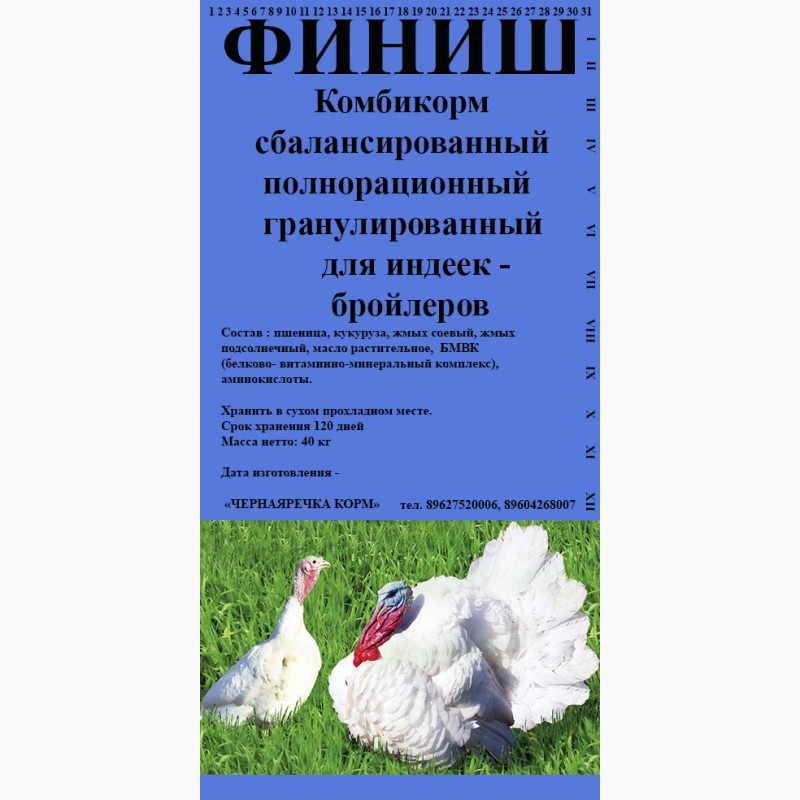 1 2 3 4 5 6 7 8 9 10 11 12 13 14 15 16 17 18 19 20 21 22 23 24 25 26 27 28 29 30 31

ФИНИШ

I II III IV V VI VII VIII IX X XI XII

Комбикорм сбалансированный полнорационный гранулированный для индеек - бройлеров

Состав : пшеница, кукуруза, жмых соевый, жмых подсолнечный, масло растительное, БМВК (белково- витаминно-минеральный комплекс), аминокислоты.

Хранить в сухом прохладном месте.
Срок хранения 120 дней
Масса нетто: 40 кг

Дата изготовления -

«ЧЕРНАЯРЕЧКА КОРМ» тел. 89627520006, 89604268007